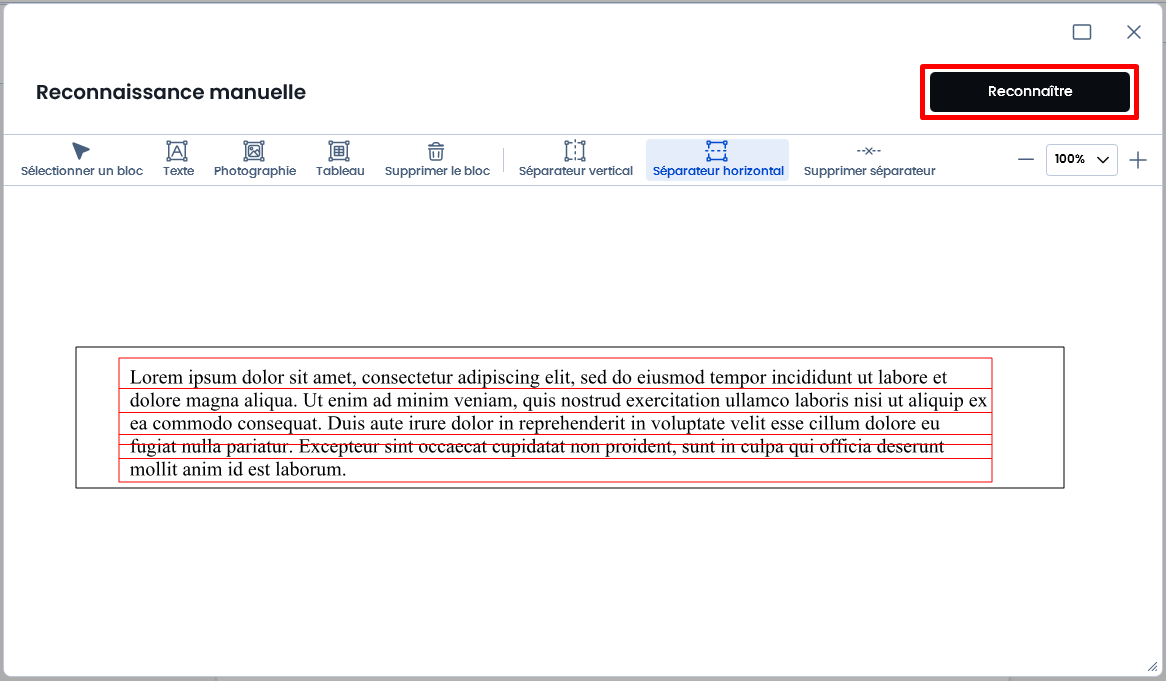 Reconnaissance manuelle

Reconnaître

Sélectionner un bloc Texte Photographie Tableau Supprimer le bloc Séparateur vertical Séparateur horizontal Supprimer séparateur 100%

Lorem ipsum dolor sit amet, consectetur adipiscing elit, sed do eiusmod tempor incididunt ut labore et dolore magna aliqua. Ut enim ad minim veniam, quis nostrud exercitation ullamco laboris nisi ut aliquip ex ea commodo consequat. Duis aute irure dolor in reprehenderit in voluptate velit esse cillum dolore eu fugiat nulla pariatur. Excepteur sint occaecat cupidatat non proident, sunt in culpa qui officia deserunt mollit anim id est laborum.